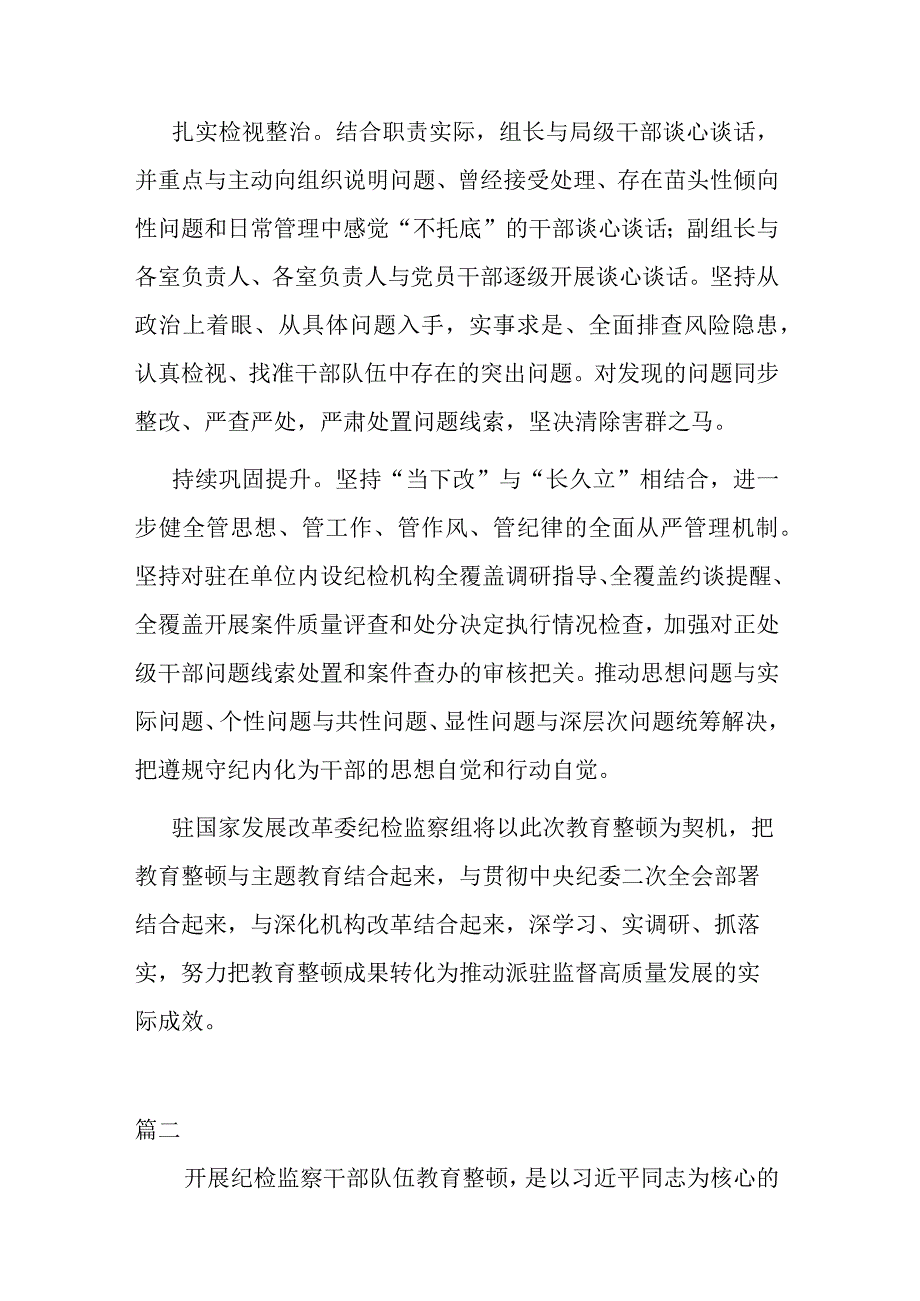 扎实检视整治。结合职责实际，组长与局级干部谈心谈话，并重点与主动向组织说明问题、曾经接受处理、存在苗头性倾向性问题和日常管理中感觉“不托底”的干部谈心谈话；副组长与各室负责人、各室负责人与党员干部逐级开展谈心谈话。坚持从政治上着眼、从具体问题入手，实事求是、全面排查风险隐患，认真检视、找准干部队伍中存在的突出问题。对发现的问题同步整改、严查严处，严肃处置问题线索，坚决清除害群之马。

持续巩固提升。坚持“当下改”与“长久立”相结合，进一步健全管思想、管工作、管作风、管纪律的全面从严管理机制。坚持对驻在单位内设纪检机构全覆盖调研指导、全覆盖约谈提醒、全覆盖开展案件质量评查和处分决定执行情况检查，加强对正处级干部问题线索处置和案件查办的审核把关。推动思想问题与实际问题、个性问题与共性问题、显性问题与深层次问题统筹解决，把遵规守纪内化为干部的思想自觉和行动自觉。

驻国家发展改革委纪检监察组将以此次教育整顿为契机，把教育整顿与主题教育结合起来，与贯彻中央纪委二次全会部署结合起来，与深化机构改革结合起来，深学习、实调研、抓落实，努力把教育整顿成果转化为推动派驻监督高质量发展的实际成效。

篇二

开展纪检监察干部队伍教育整顿，是以习近平同志为核心的